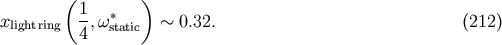 $x_{\text{light ring}}\left(\frac{1}{4}, \omega^*_{\text{static}}\right) \sim 0.32.$ (212)